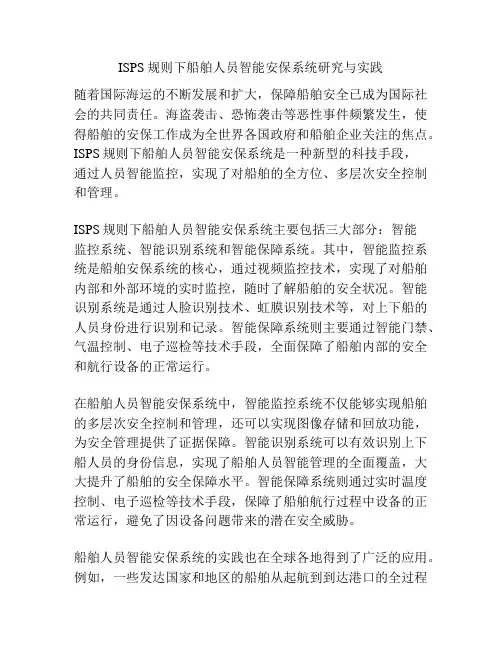 ISPS 规则下船舶人员智能安保系统研究与实践

随着国际海运的不断发展和扩大，保障船舶安全已成为国际社会的共同责任。海盗袭击、恐怖袭击等恶性事件频繁发生，使得船舶的安保工作成为全世界各国政府和船舶企业关注的焦点。ISPS 规则下船舶人员智能安保系统是一种新型的科技手段，通过人员智能监控，实现了对船舶的全方位、多层次安全控制和管理。

ISPS 规则下船舶人员智能安保系统主要包括三大部分：智能监控系统、智能识别系统和智能保障系统。其中，智能监控系统是船舶安保系统的核心，通过视频监控技术，实现了对船舶内部和外部环境的实时监控，随时了解船舶的安全状况。智能识别系统是通过人脸识别技术、虹膜识别技术等，对上下船的人员身份进行识别和记录。智能保障系统则主要通过智能门禁、气温控制、电子巡检等技术手段，全面保障了船舶内部的安全和航行设备的正常运行。

在船舶人员智能安保系统中，智能监控系统不仅能够实现船舶的多层次安全控制和管理，还可以实现图像存储和回放功能，为安全管理提供了证据保障。智能识别系统可以有效识别上下船人员的身份信息，实现了船舶人员智能管理的全面覆盖，大大提升了船舶的安全保障水平。智能保障系统则通过实时温度控制、电子巡检等技术手段，保障了船舶航行过程中设备的正常运行，避免了因设备问题带来的潜在安全威胁。

船舶人员智能安保系统的实践也在全球各地得到了广泛的应用。例如，一些发达国家和地区的船舶从起航到到达港口的全过程